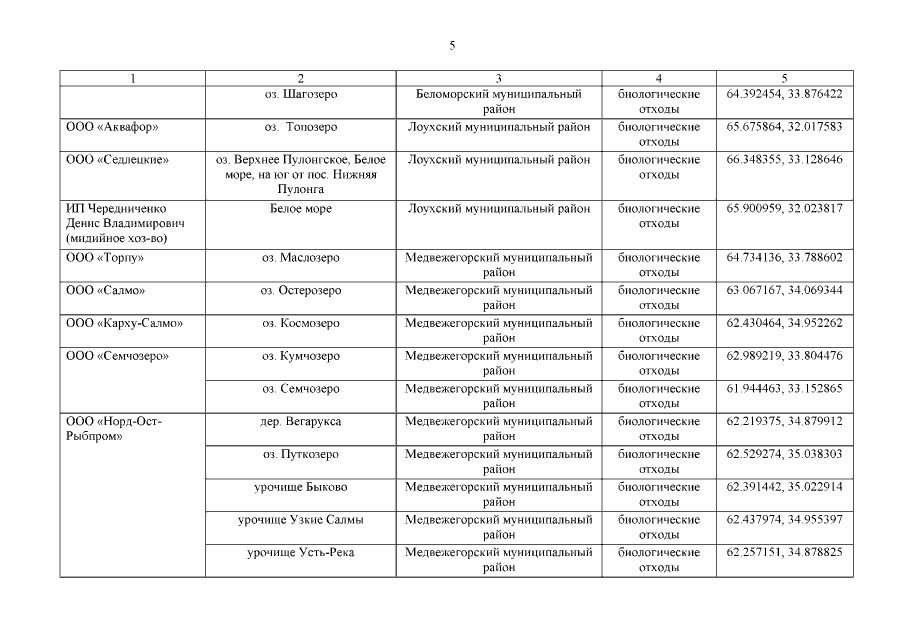 5

| 1 | 2 | 3 | 4 | 5 |
|---|---|---|---|---|
|  | оз. Шагозеро | Беломорский муниципальный район | биологические отходы | 64.392454, 33.876422 |
| ООО «Аквафор» | оз. Топозеро | Лоухский муниципальный район | биологические отходы | 65.675864, 32.017583 |
| ООО «Седлецкие» | оз. Верхнее Пулонгское, Белое море, на юг от пос. Нижняя Пулонга | Лоухский муниципальный район | биологические отходы | 66.348355, 33.128646 |
| ИП Чередниченко Денис Владимирович (мидийное хоз-во) | Белое море | Лоухский муниципальный район | биологические отходы | 65.900959, 32.023817 |
| ООО «Торпу» | оз. Маслозеро | Медвежегорский муниципальный район | биологические отходы | 64.734136, 33.788602 |
| ООО «Салмо» | оз. Остерозеро | Медвежегорский муниципальный район | биологические отходы | 63.067167, 34.069344 |
| ООО «Карху-Салмо» | оз. Космозеро | Медвежегорский муниципальный район | биологические отходы | 62.430464, 34.952262 |
| ООО «Семчозеро» | оз. Кумчозеро | Медвежегорский муниципальный район | биологические отходы | 62.989219, 33.804476 |
|  | оз. Семчозеро | Медвежегорский муниципальный район | биологические отходы | 61.944463, 33.152865 |
| ООО «Норд-Ост-Рыбпром» | дер. Вегарукса | Медвежегорский муниципальный район | биологические отходы | 62.219375, 34.879912 |
|  | оз. Путкозеро | Медвежегорский муниципальный район | биологические отходы | 62.529274, 35.038303 |
|  | урочище Быково | Медвежегорский муниципальный район | биологические отходы | 62.391442, 35.022914 |
|  | урочище Узкие Салмы | Медвежегорский муниципальный район | биологические отходы | 62.437974, 34.955397 |
|  | урочище Усть-Река | Медвежегорский муниципальный район | биологические отходы | 62.257151, 34.878825 |